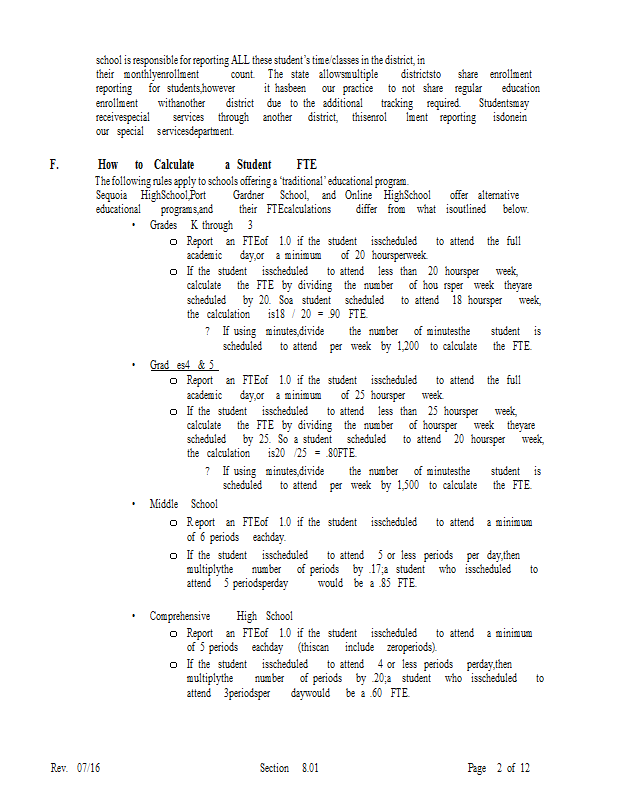 school is responsible for reporting ALL these student's time/classes in the district, in their monthlyenrollment count. The state allowsmultiple districtsto share enrollment reporting for students,however it hasbeen our practice to not share regular education enrollment withanother district due to the additional tracking required. Studentsmay receivespecial services through another district, thisenrol lment reporting isdonein our special servicesdepartment.

F. How to Calculate a Student FTE

The following rules apply to schools offering a 'traditional' educational program.
Sequoia HighSchool,Port Gardner School, and Online HighSchool offer alternative educational programs,and their FTEcalculations differ from what isoutlined below.

• Grades K through 3
  o Report an FTEof 1.0 if the student isscheduled to attend the full academic day,or a minimum of 20 hoursperweek.
  o If the student isscheduled to attend less than 20 hoursper week, calculate the FTE by dividing the number of hou rsper week theyare scheduled by 20. Soa student scheduled to attend 18 hoursper week, the calculation is18 / 20 = .90 FTE.
    ? If using minutes,divide the number of minutesthe student is scheduled to attend per week by 1,200 to calculate the FTE.

• Grad es4 & 5
  o Report an FTEof 1.0 if the student isscheduled to attend the full academic day,or a minimum of 25 hoursper week.
  o If the student isscheduled to attend less than 25 hoursper week, calculate the FTE by dividing the number of hoursper week theyare scheduled by 25. So a student scheduled to attend 20 hoursper week, the calculation is20 /25 = .80FTE.
    ? If using minutes,divide the number of minutesthe student is scheduled to attend per week by 1,500 to calculate the FTE.

• Middle School
  o Report an FTEof 1.0 if the student isscheduled to attend a minimum of 6 periods eachday.
  o If the student isscheduled to attend 5 or less periods per day,then multiplythe number of periods by .17;a student who isscheduled to attend 5 periodsperday would be a .85 FTE.

• Comprehensive High School
  o Report an FTEof 1.0 if the student isscheduled to attend a minimum of 5 periods eachday (thiscan include zeroperiods).
  o If the student isscheduled to attend 4 or less periods perday,then multiplythe number of periods by .20;a student who isscheduled to attend 3periodsper daywould be a .60 FTE.

Rev. 07/16 Section 8.01 Page 2 of 12